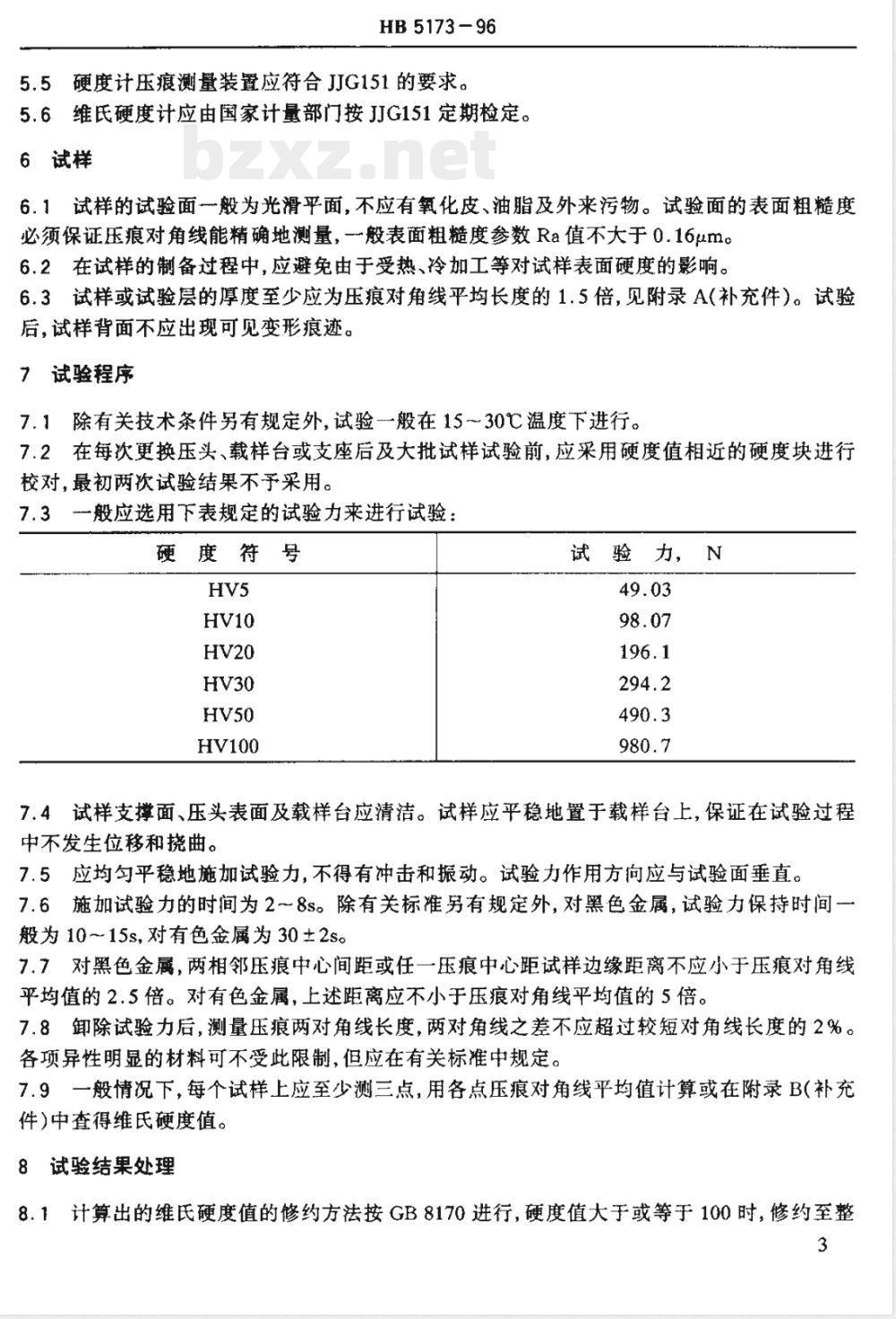 HB 5173－96

5.5 硬度计压痕测量装置应符合 JJG151 的要求。
5.6 维氏硬度计应由国家计量部门按 JJG151 定期检定。

bzxz.net

6 试样

6.1 试样的试验面一般为光滑平面，不应有氧化皮、油脂及外来污物。试验面的表面粗糙度必须保证压痕对角线能精确地测量，一般表面粗糙度参数 Ra 值不大于 0.16μm。
6.2 在试样的制备过程中，应避免由于受热、冷加工等对试样表面硬度的影响。
6.3 试样或试验层的厚度至少应为压痕对角线平均长度的 1.5 倍，见附录 A(补充件)。试验后，试样背面不应出现可见变形痕迹。

7 试验程序

7.1 除有关技术条件另有规定外，试验一般在 15～30℃ 温度下进行。
7.2 在每次更换压头、载样台或支座后及大批试样试验前，应采用硬度值相近的硬度块进行校对，最初两次试验结果不予采用。
7.3 一般应选用下表规定的试验力来进行试验：

| 硬 度 符 号 | 试 验 力， N |
|---|---|
| HV5 | 49.03 |
| HV10 | 98.07 |
| HV20 | 196.1 |
| HV30 | 294.2 |
| HV50 | 490.3 |
| HV100 | 980.7 |

7.4 试样支撑面、压头表面及载样台应清洁。试样应平稳地置于载样台上，保证在试验过程中不发生位移和挠曲。
7.5 应均匀平稳地施加试验力，不得有冲击和振动。试验力作用方向应与试验面垂直。
7.6 施加试验力的时间为 2～8s。除有关标准另有规定外，对黑色金属，试验力保持时间一般为 10～15s，对有色金属为 30±2s。
7.7 对黑色金属，两相邻压痕中心间距或任一压痕中心距试样边缘距离不应小于压痕对角线平均值的 2.5 倍。对有色金属，上述距离应不小于压痕对角线平均值的 5 倍。
7.8 卸除试验力后，测量压痕两对角线长度，两对角线之差不应超过较短对角线长度的 2%。各项异性明显的材料可不受此限制，但应在有关标准中规定。
7.9 一般情况下，每个试样上应至少测三点，用各点压痕对角线平均值计算或在附录 B(补充件)中查得维氏硬度值。

8 试验结果处理

8.1 计算出的维氏硬度值的修约方法按 GB 8170 进行，硬度值大于或等于 100 时，修约至整

3